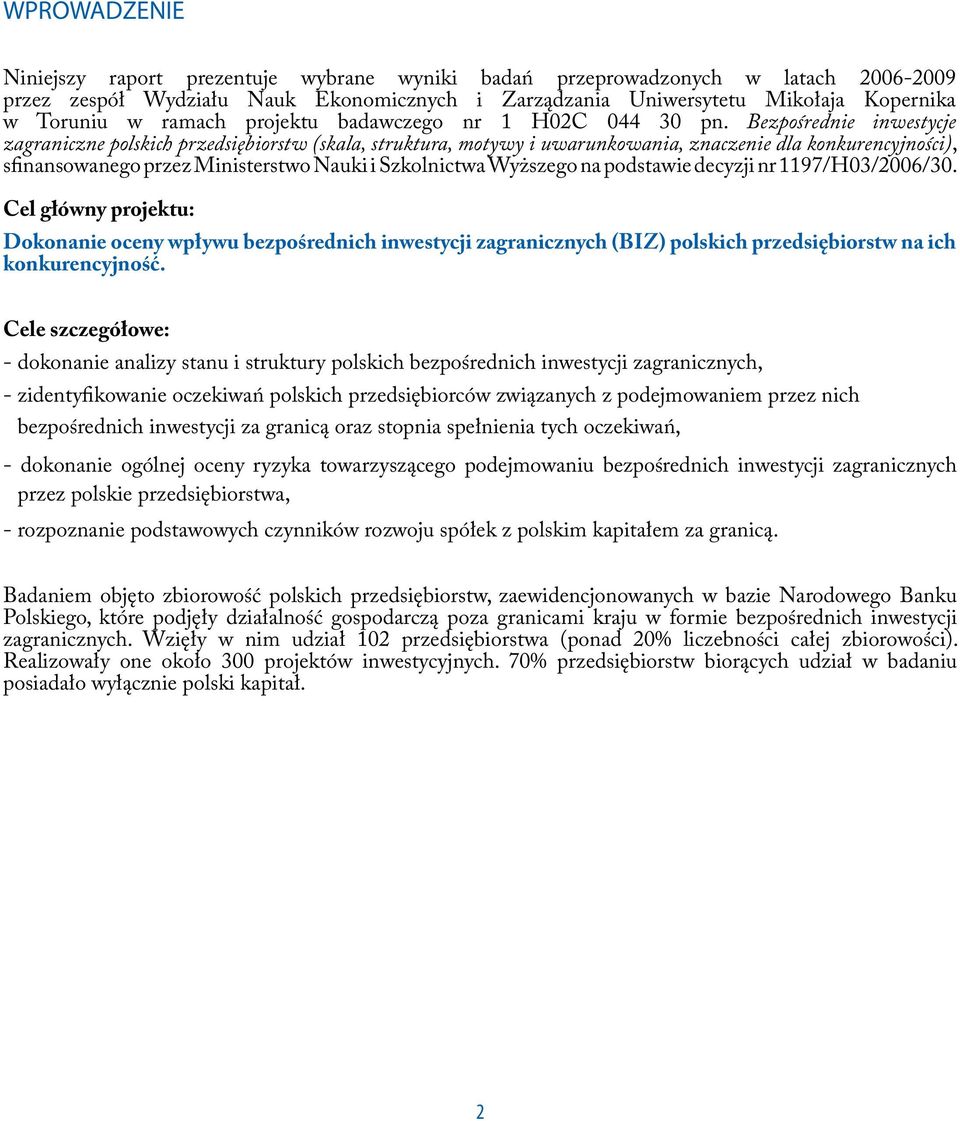 WPROWADZENIE

Niniejszy raport prezentuje wybrane wyniki badań przeprowadzonych w latach 2006-2009 przez zespół Wydziału Nauk Ekonomicznych i Zarządzania Uniwersytetu Mikołaja Kopernika w Toruniu w ramach projektu badawczego nr 1 H02C 044 30 pn. Bezpośrednie inwestycje zagraniczne polskich przedsiębiorstw (skala, struktura, motywy i uwarunkowania, znaczenie dla konkurencyjności), sfinansowanego przez Ministerstwo Nauki i Szkolnictwa Wyższego na podstawie decyzji nr 1197/H03/2006/30.

Cel główny projektu:

Dokonanie oceny wpływu bezpośrednich inwestycji zagranicznych (BIZ) polskich przedsiębiorstw na ich konkurencyjność.

Cele szczegółowe:

- dokonanie analizy stanu i struktury polskich bezpośrednich inwestycji zagranicznych,

- zidentyfikowanie oczekiwań polskich przedsiębiorców związanych z podejmowaniem przez nich bezpośrednich inwestycji za granicą oraz stopnia spełnienia tych oczekiwań,

- dokonanie ogólnej oceny ryzyka towarzyszącego podejmowaniu bezpośrednich inwestycji zagranicznych przez polskie przedsiębiorstwa,

- rozpoznanie podstawowych czynników rozwoju spółek z polskim kapitałem za granicą.

Badaniem objęto zbiorowość polskich przedsiębiorstw, zaewidencjonowanych w bazie Narodowego Banku Polskiego, które podjęły działalność gospodarczą poza granicami kraju w formie bezpośrednich inwestycji zagranicznych. Wzięły w nim udział 102 przedsiębiorstwa (ponad 20% liczebności całej zbiorowości). Realizowały one około 300 projektów inwestycyjnych. 70% przedsiębiorstw biorących udział w badaniu posiadało wyłącznie polski kapitał.

2